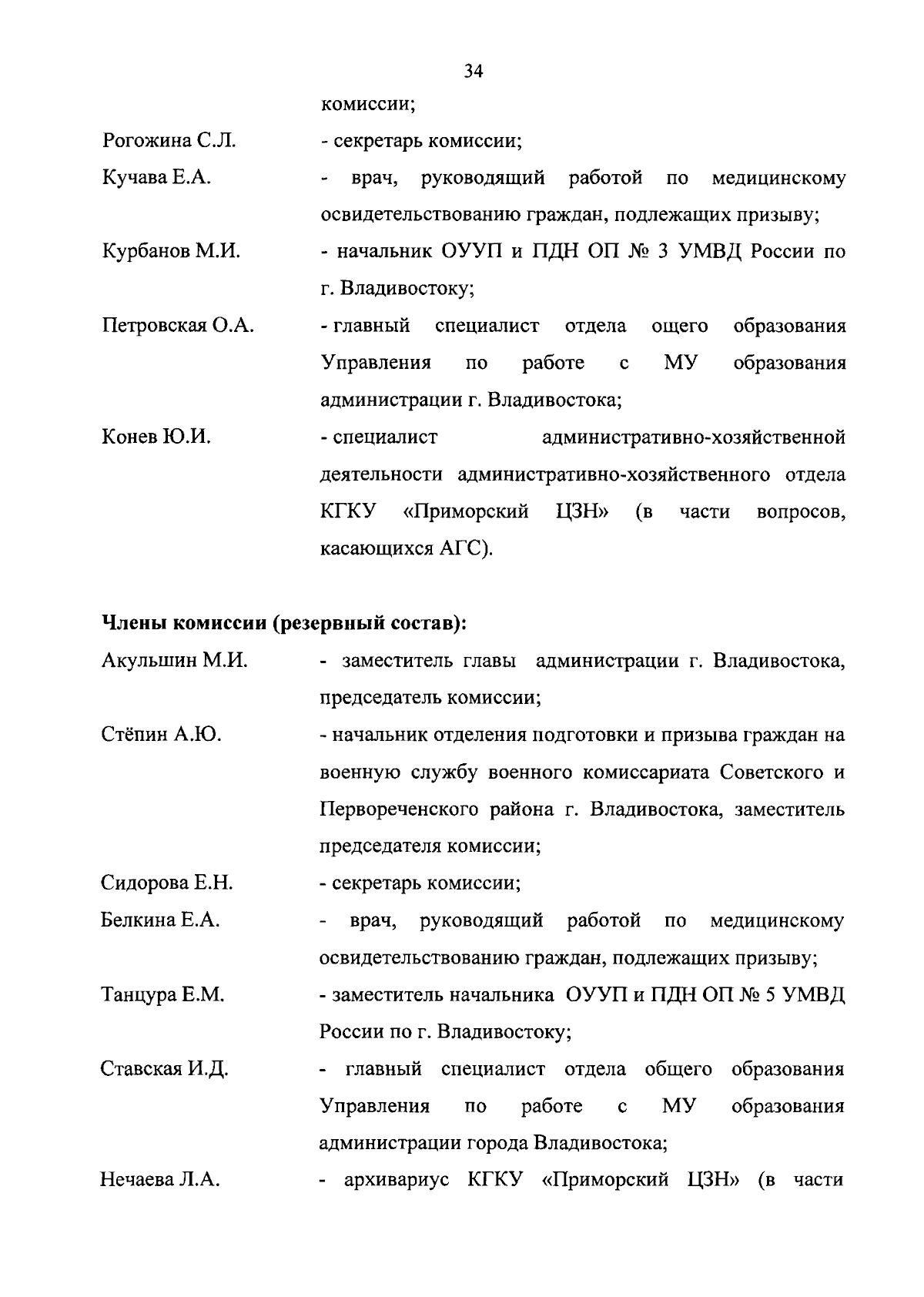 34

комиссии;

Рогожина С.Л. - секретарь комиссии;

Кучава Е.А. - врач, руководящий работой по медицинскому освидетельствованию граждан, подлежащих призыву;

Курбанов М.И. - начальник ОУУП и ПДН ОП № 3 УМВД России по г. Владивостоку;

Петровская О.А. - главный специалист отдела ощего образования Управления по работе с МУ образования администрации г. Владивостока;

Конев Ю.И. - специалист административно-хозяйственной деятельности административно-хозяйственного отдела КГКУ «Приморский ЦЗН» (в части вопросов, касающихся АГС).

Члены комиссии (резервный состав):

Акульшин М.И. - заместитель главы администрации г. Владивостока, председатель комиссии;

Стёпин А.Ю. - начальник отделения подготовки и призыва граждан на военную службу военного комиссариата Советского и Первореченского района г. Владивостока, заместитель председателя комиссии;

Сидорова Е.Н. - секретарь комиссии;

Белкина Е.А. - врач, руководящий работой по медицинскому освидетельствованию граждан, подлежащих призыву;

Танцура Е.М. - заместитель начальника ОУУП и ПДН ОП № 5 УМВД России по г. Владивостоку;

Ставская И.Д. - главный специалист отдела общего образования Управления по работе с МУ образования администрации города Владивостока;

Нечаева Л.А. - архивариус КГКУ «Приморский ЦЗН» (в части